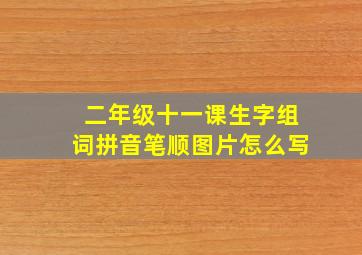 二年级十一课生字组词拼音笔顺图片怎么写